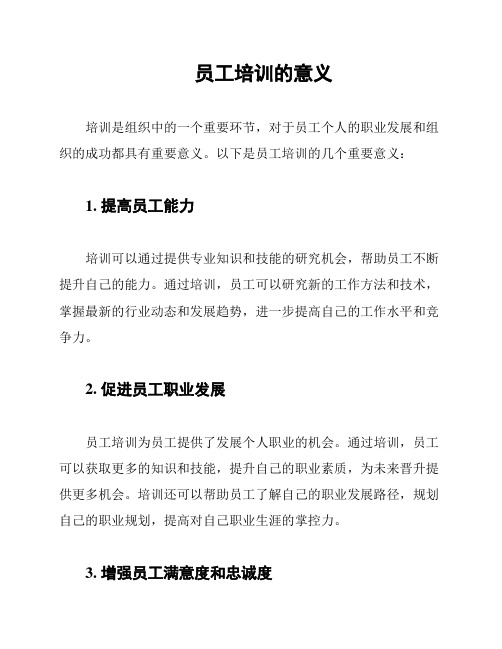 员工培训的意义

培训是组织中的一个重要环节，对于员工个人的职业发展和组织的成功都具有重要意义。以下是员工培训的几个重要意义：

1. 提高员工能力

培训可以通过提供专业知识和技能的研究机会，帮助员工不断提升自己的能力。通过培训，员工可以研究新的工作方法和技术，掌握最新的行业动态和发展趋势，进一步提高自己的工作水平和竞争力。

2. 促进员工职业发展

员工培训为员工提供了发展个人职业的机会。通过培训，员工可以获取更多的知识和技能，提升自己的职业素质，为未来晋升提供更多机会。培训还可以帮助员工了解自己的职业发展路径，规划自己的职业规划，提高对自己职业生涯的掌控力。

3. 增强员工满意度和忠诚度